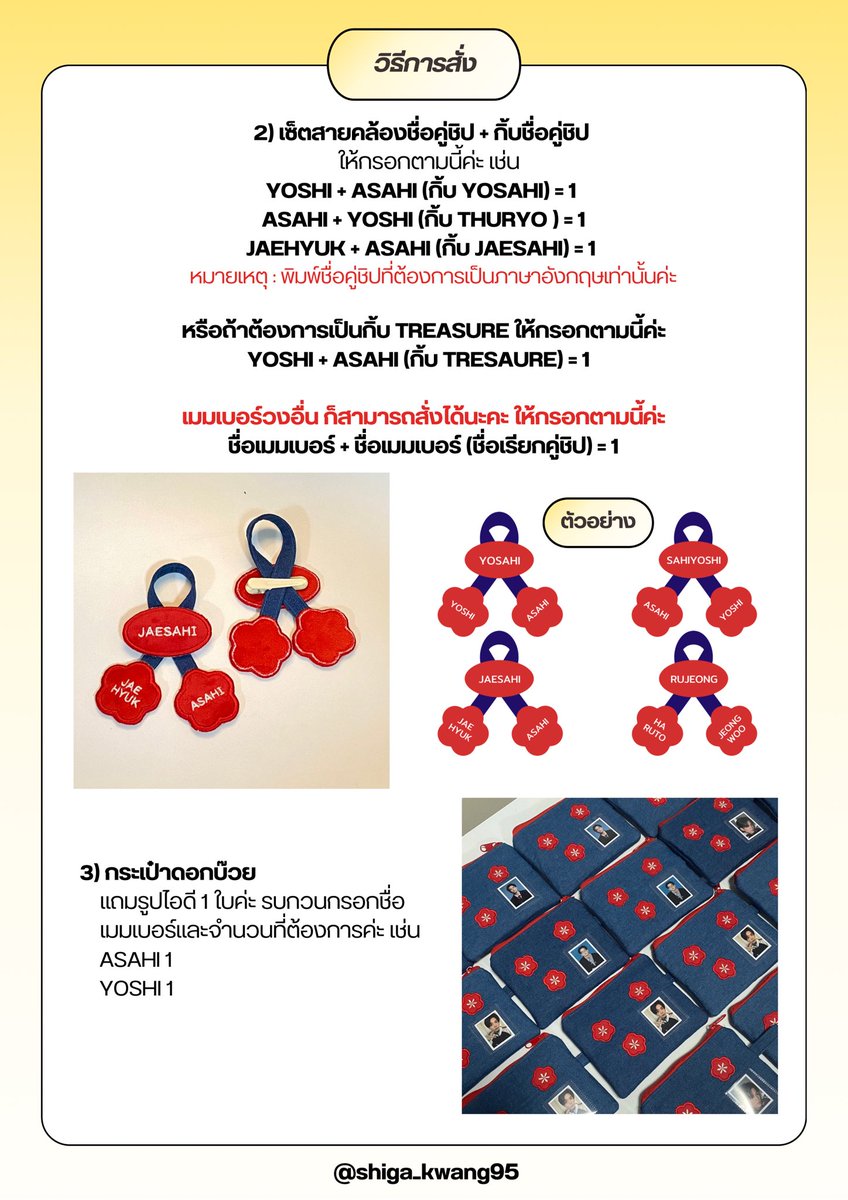 วิธีการสั่ง

2) เซ็ตสายคล้องชื่อคู่ชิป + กิ๊บชื่อคู่ชิป
ให้กรอกตามนี้ค่ะ เช่น
YOSHI + ASAHI (กิ๊บ YOSAHI) = 1
ASAHI + YOSHI (กิ๊บ THURYO ) = 1
JAEHYUK + ASAHI (กิ๊บ JAESAHI) = 1
หมายเหตุ : พิมพ์ชื่อคู่ชิปที่ต้องการเป็นภาษาอังกฤษเท่านั้นค่ะ

หรือถ้าต้องการเป็นกิ๊บ TREASURE ให้กรอกตามนี้ค่ะ
YOSHI + ASAHI (กิ๊บ TRESAURE) = 1

เมมเบอร์วงอื่น ก็สามารถสั่งได้นะคะ ให้กรอกตามนี้ค่ะ
ชื่อเมมเบอร์ + ชื่อเมมเบอร์ (ชื่อเรียกคู่ชิป) = 1

JAESAHI
JAE HYUK
ASAHI

ตัวอย่าง

YOSAHI
YOSHI
ASAHI

SAHIYOSHI
ASAHI
YOSHI

JAESAHI
JAE HYUK
ASAHI

RUJEONG
HA RUTO
JEONG WOO

3) กระเป๋าดอกบ๊วย
แถมรูปไอดี 1 ใบค่ะ รบกวนกรอกชื่อเมมเบอร์และจำนวนที่ต้องการค่ะ เช่น
ASAHI 1
YOSHI 1

@shiga_kwang95